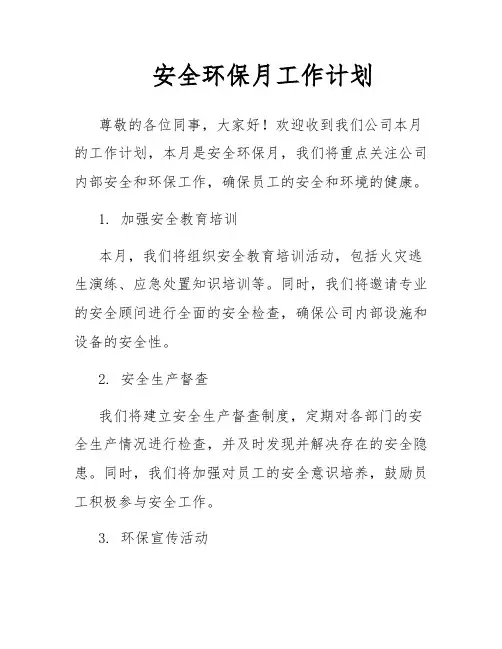 安全环保月工作计划

尊敬的各位同事，大家好！欢迎收到我们公司本月的工作计划，本月是安全环保月，我们将重点关注公司内部安全和环保工作，确保员工的安全和环境的健康。

1. 加强安全教育培训

本月，我们将组织安全教育培训活动，包括火灾逃生演练、应急处置知识培训等。同时，我们将邀请专业的安全顾问进行全面的安全检查，确保公司内部设施和设备的安全性。

2. 安全生产督查

我们将建立安全生产督查制度，定期对各部门的安全生产情况进行检查，并及时发现并解决存在的安全隐患。同时，我们将加强对员工的安全意识培养，鼓励员工积极参与安全工作。

3. 环保宣传活动